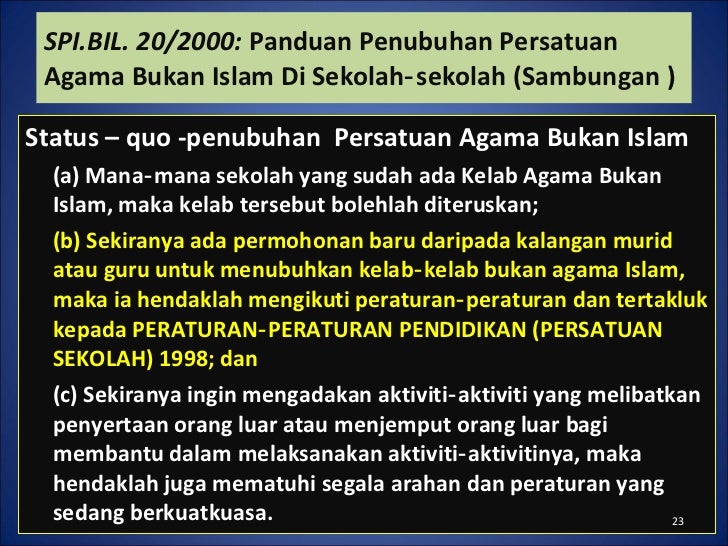 SPI.BIL. 20/2000: Panduan Penubuhan Persatuan Agama Bukan Islam Di Sekolah-sekolah (Sambungan )

Status – quo -penubuhan Persatuan Agama Bukan Islam

(a) Mana-mana sekolah yang sudah ada Kelab Agama Bukan Islam, maka kelab tersebut bolehlah diteruskan;

(b) Sekiranya ada permohonan baru daripada kalangan murid atau guru untuk menubuhkan kelab-kelab bukan agama Islam, maka ia hendaklah mengikuti peraturan-peraturan dan tertakluk kepada PERATURAN-PERATURAN PENDIDIKAN (PERSATUAN SEKOLAH) 1998; dan

(c) Sekiranya ingin mengadakan aktiviti-aktiviti yang melibatkan penyertaan orang luar atau menjemput orang luar bagi membantu dalam melaksanakan aktiviti-aktivitinya, maka hendaklah juga mematuhi segala arahan dan peraturan yang sedang berkuatkuasa.

23